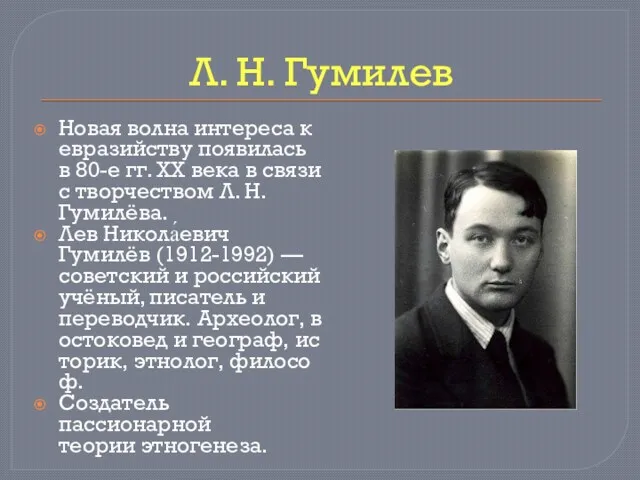 Л. Н. Гумилев

Новая волна интереса к евразийству появилась в 80-е гг. XX века в связи с творчеством Л. Н. Гумилёва.

Лев Николаевич Гумилёв (1912-1992) — советский и российский учёный, писатель и переводчик. Археолог, в остоковед и географ, ис торик, этнолог, филосо ф.

Создатель пассионарной теории этногенеза.